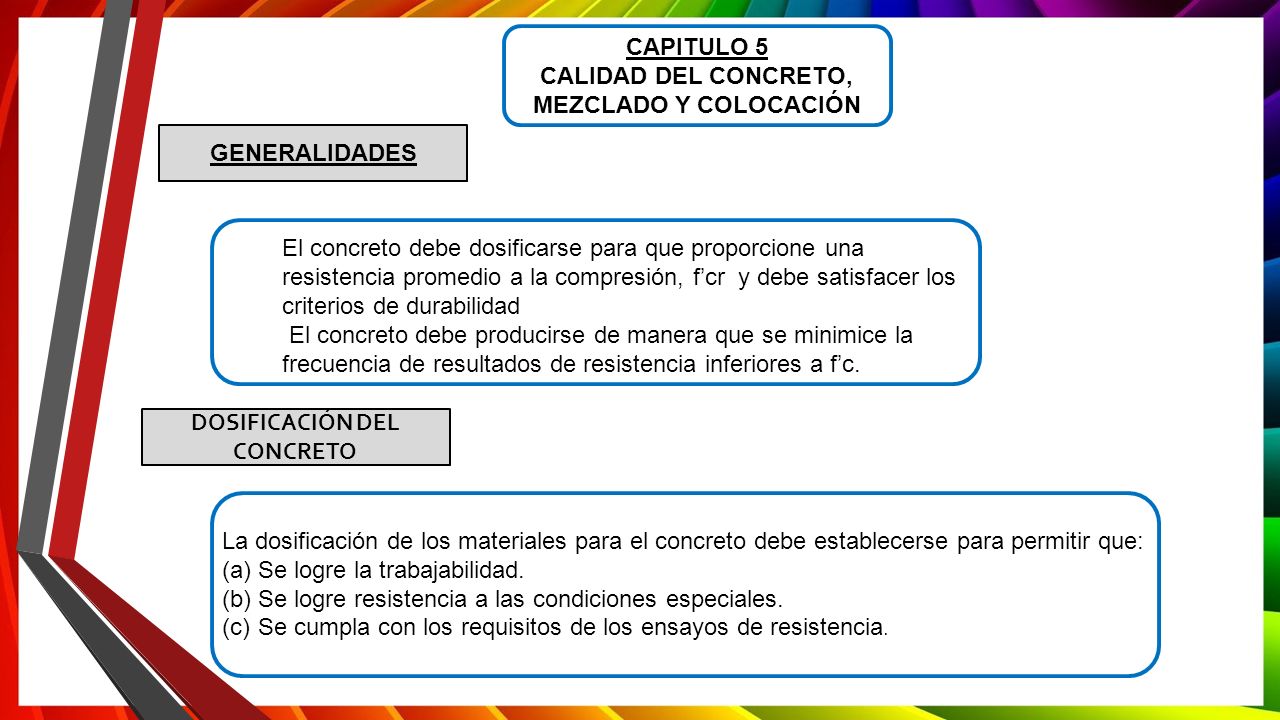 CAPITULO 5
CALIDAD DEL CONCRETO, MEZCLADO Y COLOCACIÓN

GENERALIDADES

El concreto debe dosificarse para que proporcione una resistencia promedio a la compresión, f'cr y debe satisfacer los criterios de durabilidad
El concreto debe producirse de manera que se minimice la frecuencia de resultados de resistencia inferiores a f'c.

DOSIFICACIÓN DEL CONCRETO

La dosificación de los materiales para el concreto debe establecerse para permitir que:
(a) Se logre la trabajabilidad.
(b) Se logre resistencia a las condiciones especiales.
(c) Se cumpla con los requisitos de los ensayos de resistencia.